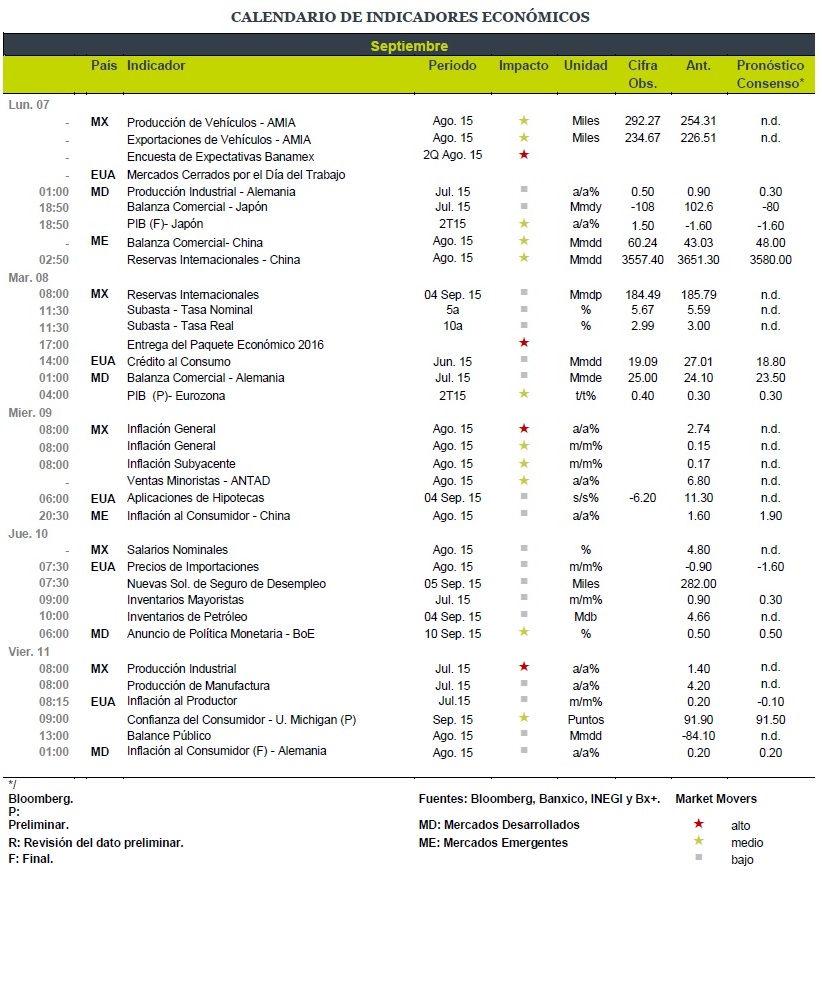 CALENDARIO DE INDICADORES ECONÓMICOS

Septiembre

| | País | Indicador | Periodo | Impacto | Unidad | Cifra Obs. | Ant. | Pronóstico Consenso* |
|---|---|---|---|---|---|---|---|---|
| Lun. 07 | | | | | | | | |
| - | MX | Producción de Vehículos - AMIA | Ago. 15 | ★ | Miles | 292.27 | 254.31 | n.d. |
| - | | Exportaciones de Vehículos - AMIA | Ago. 15 | ★ | Miles | 234.67 | 226.51 | n.d. |
| - | | Encuesta de Expectativas Banamex | 2Q Ago. 15 | ★ | | | | |
| - | EUA | Mercados Cerrados por el Día del Trabajo | | | | | | |
| 01:00 | MD | Producción Industrial - Alemania | Jul. 15 | ■ | a/a% | 0.50 | 0.90 | 0.30 |
| 18:50 | | Balanza Comercial - Japón | Jul. 15 | ■ | Mmdy | -108 | 102.6 | -80 |
| 18:50 | | PIB (F)- Japón | 2T15 | ★ | a/a% | 1.50 | -1.60 | -1.60 |
| - | ME | Balanza Comercial- China | Ago. 15 | ★ | Mmdd | 60.24 | 43.03 | 48.00 |
| 02:50 | | Reservas Internacionales - China | Ago. 15 | ★ | Mmdd | 3557.40 | 3651.30 | 3580.00 |
| Mar. 08 | | | | | | | | |
| 08:00 | MX | Reservas Internacionales | 04 Sep. 15 | ■ | Mmdp | 184.49 | 185.79 | n.d. |
| 11:30 | | Subasta - Tasa Nominal | 5a | ■ | % | 5.67 | 5.59 | n.d. |
| 11:30 | | Subasta - Tasa Real | 10a | ■ | % | 2.99 | 3.00 | n.d. |
| 17:00 | | Entrega del Paquete Económico 2016 | | ★ | | | | |
| 14:00 | EUA | Crédito al Consumo | Jun. 15 | ■ | Mmdd | 19.09 | 27.01 | 18.80 |
| 01:00 | MD | Balanza Comercial - Alemania | Jul. 15 | ■ | Mmde | 25.00 | 24.10 | 23.50 |
| 04:00 | | PIB (P)- Eurozona | 2T15 | ★ | t/t% | 0.40 | 0.30 | 0.30 |
| Mier. 09 | | | | | | | | |
| 08:00 | MX | Inflación General | Ago. 15 | ★ | a/a% | | 2.74 | n.d. |
| 08:00 | | Inflación General | Ago. 15 | ★ | m/m% | | 0.15 | n.d. |
| 08:00 | | Inflación Subyacente | Ago. 15 | ★ | m/m% | | 0.17 | n.d. |
| - | | Ventas Minoristas - ANTAD | Ago. 15 | ★ | a/a% | | 6.80 | n.d. |
| 06:00 | EUA | Aplicaciones de Hipotecas | 04 Sep. 15 | ■ | s/s% | -6.20 | 11.30 | n.d. |
| 20:30 | ME | Inflación al Consumidor - China | Ago. 15 | ■ | a/a% | | 1.60 | 1.90 |
| Jue. 10 | | | | | | | | |
| - | MX | Salarios Nominales | Ago. 15 | ■ | % | | 4.80 | n.d. |
| 07:30 | EUA | Precios de Importaciones | Ago. 15 | ■ | m/m% | | -0.90 | -1.60 |
| 07:30 | | Nuevas Sol. de Seguro de Desempleo | 05 Sep. 15 | ■ | Miles | | 282.00 | |
| 09:00 | | Inventarios Mayoristas | Jul. 15 | ■ | m/m% | | 0.90 | 0.30 |
| 10:00 | | Inventarios de Petróleo | 04 Sep. 15 | ■ | Mdb | | 4.66 | n.d. |
| 06:00 | MD | Anuncio de Política Monetaria - BoE | 10 Sep. 15 | ★ | % | | 0.50 | 0.50 |
| Vier. 11 | | | | | | | | |
| 08:00 | MX | Producción Industrial | Jul. 15 | ★ | a/a% | | 1.40 | n.d. |
| 08:00 | | Producción de Manufactura | Jul. 15 | ■ | a/a% | | 4.20 | n.d. |
| 08:15 | EUA | Inflación al Productor | Jul.15 | ■ | m/m% | | 0.20 | -0.10 |
| 09:00 | | Confianza del Consumidor - U. Michigan (P) | Sep. 15 | ★ | Puntos | | 91.90 | 91.50 |
| 13:00 | | Balance Público | Ago. 15 | ■ | Mmdd | | -84.10 | n.d. |
| 01:00 | MD | Inflación al Consumidor (F) - Alemania | Ago. 15 | ■ | a/a% | | 0.20 | 0.20 |

*/
Bloomberg.
P:
Preliminar.
R: Revisión del dato preliminar.
F: Final.

Fuentes: Bloomberg, Banxico, INEGI y Bx+.
MD: Mercados Desarrollados
ME: Mercados Emergentes

Market Movers
★ alto
★ medio
■ bajo